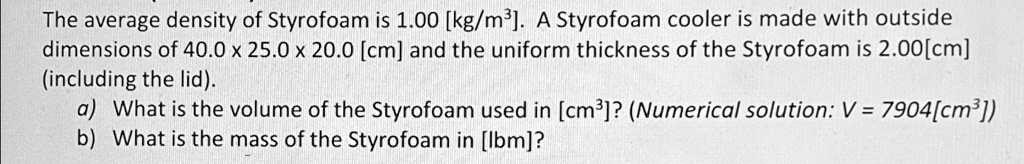 The average density of Styrofoam is 1.00 [kg/m$^3$]. A Styrofoam cooler is made with outside dimensions of 40.0 x 25.0 x 20.0 [cm] and the uniform thickness of the Styrofoam is 2.00[cm] (including the lid).

a) What is the volume of the Styrofoam used in [cm$^3$]? (Numerical solution: V = 7904[cm$^3$])

b) What is the mass of the Styrofoam in [lbm]?